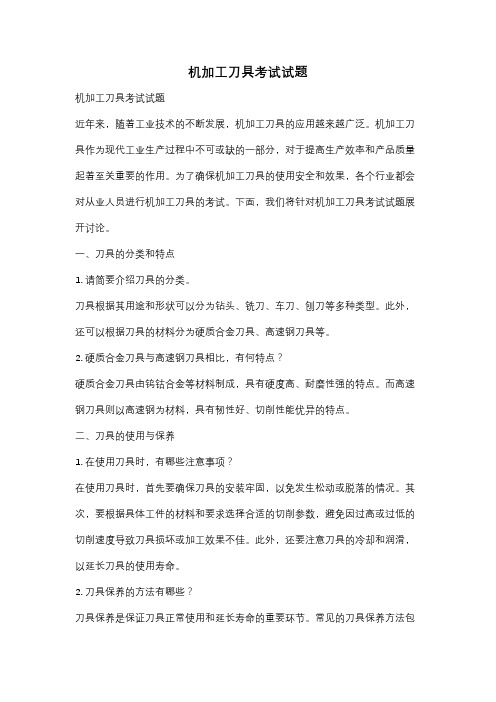 机加工刀具考试试题

机加工刀具考试试题

近年来，随着工业技术的不断发展，机加工刀具的应用越来越广泛。机加工刀具作为现代工业生产过程中不可或缺的一部分，对于提高生产效率和产品质量起着至关重要的作用。为了确保机加工刀具的使用安全和效果，各个行业都会对从业人员进行机加工刀具的考试。下面，我们将针对机加工刀具考试试题展开讨论。

一、刀具的分类和特点

1. 请简要介绍刀具的分类。

刀具根据其用途和形状可以分为钻头、铣刀、车刀、刨刀等多种类型。此外，还可以根据刀具的材料分为硬质合金刀具、高速钢刀具等。

2. 硬质合金刀具与高速钢刀具相比，有何特点？

硬质合金刀具由钨钴合金等材料制成，具有硬度高、耐磨性强的特点。而高速钢刀具则以高速钢为材料，具有韧性好、切削性能优异的特点。

二、刀具的使用与保养

1. 在使用刀具时，有哪些注意事项？

在使用刀具时，首先要确保刀具的安装牢固，以免发生松动或脱落的情况。其次，要根据具体工件的材料和要求选择合适的切削参数，避免因过高或过低的切削速度导致刀具损坏或加工效果不佳。此外，还要注意刀具的冷却和润滑，以延长刀具的使用寿命。

2. 刀具保养的方法有哪些？

刀具保养是保证刀具正常使用和延长寿命的重要环节。常见的刀具保养方法包